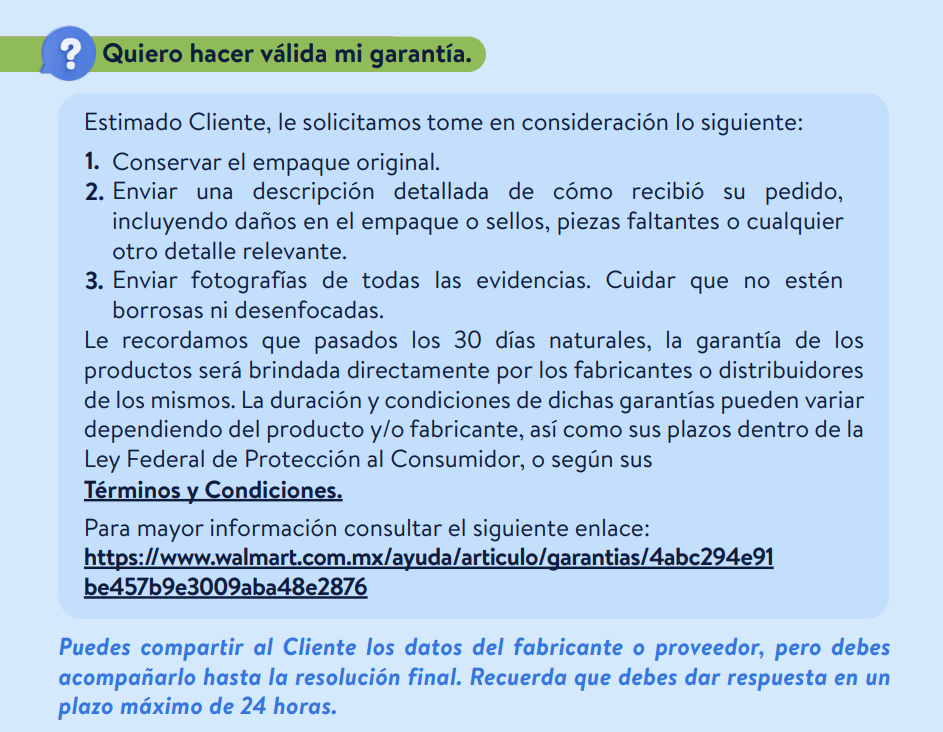 ?
Quiero hacer válida mi garantía.

Estimado Cliente, le solicitamos tome en consideración lo siguiente:

1. Conservar el empaque original.
2. Enviar una descripción detallada de cómo recibió su pedido, incluyendo daños en el empaque o sellos, piezas faltantes o cualquier otro detalle relevante.
3. Enviar fotografías de todas las evidencias. Cuidar que no estén borrosas ni desenfocadas.

Le recordamos que pasados los 30 días naturales, la garantía de los productos será brindada directamente por los fabricantes o distribuidores de los mismos. La duración y condiciones de dichas garantías pueden variar dependiendo del producto y/o fabricante, así como sus plazos dentro de la Ley Federal de Protección al Consumidor, o según sus Términos y Condiciones.

Para mayor información consultar el siguiente enlace:
https://www.walmart.com.mx/ayuda/articulo/garantias/4abc294e91be457b9e3009aba48e2876

Puedes compartir al Cliente los datos del fabricante o proveedor, pero debes acompañarlo hasta la resolución final. Recuerda que debes dar respuesta en un plazo máximo de 24 horas.